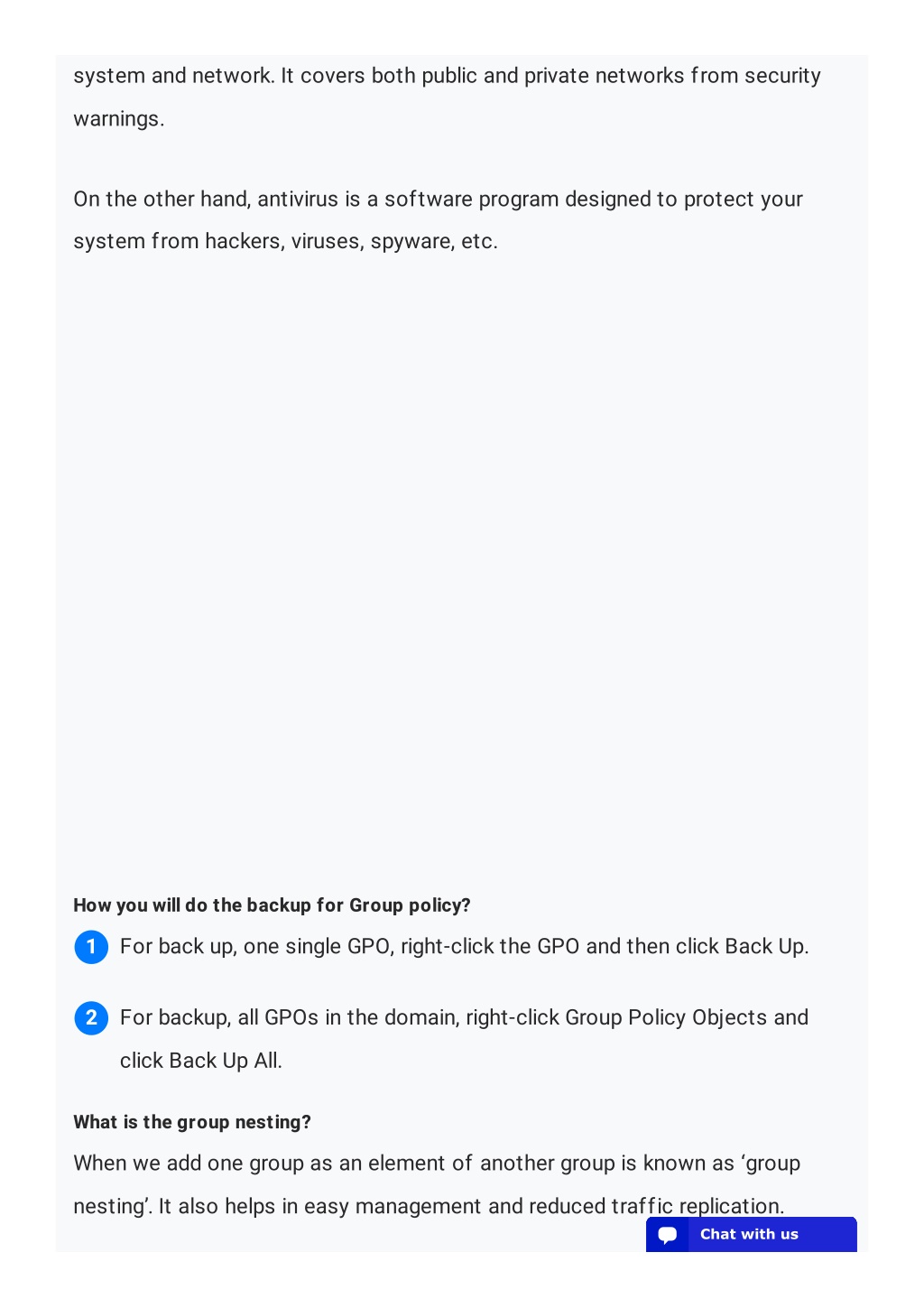 system and network. It covers both public and private networks from security warnings.

On the other hand, antivirus is a software program designed to protect your system from hackers, viruses, spyware, etc.

How you will do the backup for Group policy?

1 For back up, one single GPO, right-click the GPO and then click Back Up.

2 For backup, all GPOs in the domain, right-click Group Policy Objects and click Back Up All.

What is the group nesting?

When we add one group as an element of another group is known as ‘group nesting’. It also helps in easy management and reduced traffic replication.

Chat with us